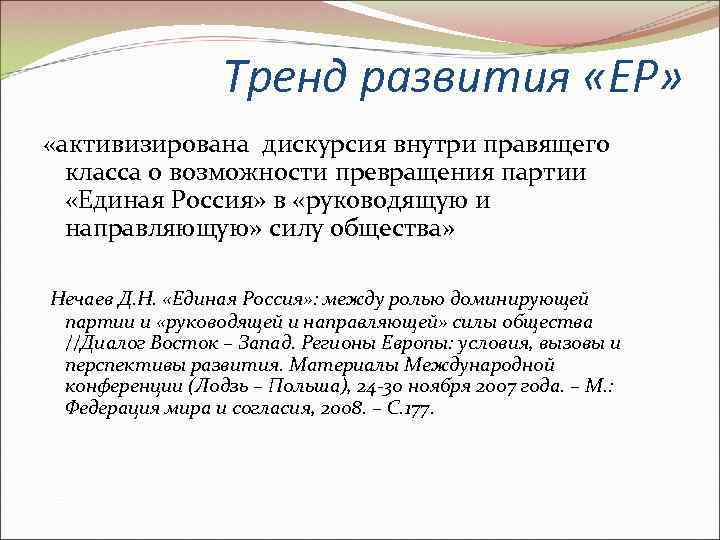 Тренд развития «ЕР»

«активизирована дискурсия внутри правящего класса о возможности превращения партии «Единая Россия» в «руководящую и направляющую» силу общества»

Нечаев Д.Н. «Единая Россия»: между ролью доминирующей партии и «руководящей и направляющей» силы общества //Диалог Восток – Запад. Регионы Европы: условия, вызовы и перспективы развития. Материалы Международной конференции (Лодзь – Польша), 24-30 ноября 2007 года. – М.: Федерация мира и согласия, 2008. – С.177.